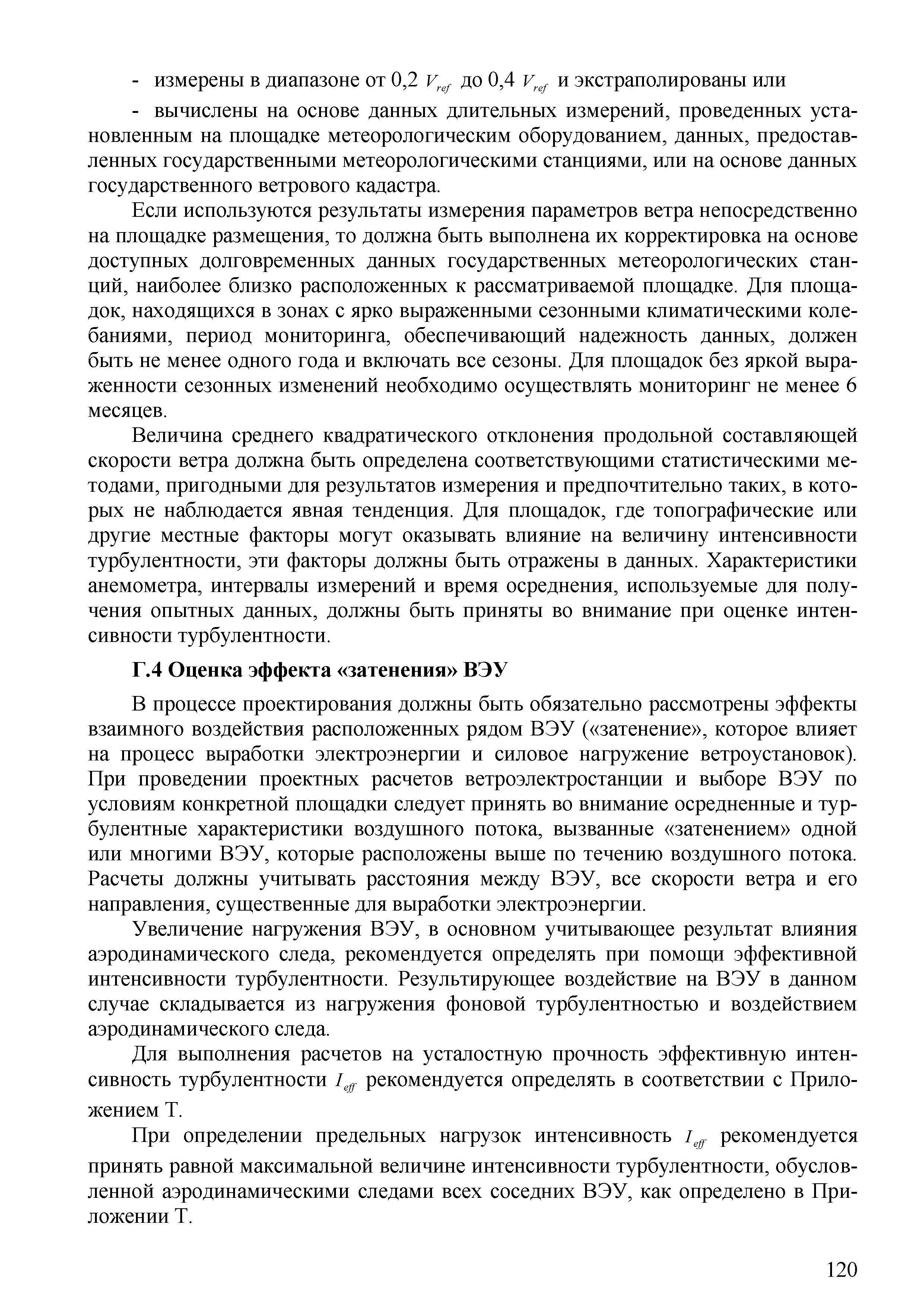 - измерены в диапазоне от 0,2 $V_{ref}$ до 0,4 $V_{ref}$ и экстраполированы или

- вычислены на основе данных длительных измерений, проведенных установленным на площадке метеорологическим оборудованием, данных, предоставленных государственными метеорологическими станциями, или на основе данных государственного ветрового кадастра.

Если используются результаты измерения параметров ветра непосредственно на площадке размещения, то должна быть выполнена их корректировка на основе доступных долговременных данных государственных метеорологических станций, наиболее близко расположенных к рассматриваемой площадке. Для площадок, находящихся в зонах с ярко выраженными сезонными климатическими колебаниями, период мониторинга, обеспечивающий надежность данных, должен быть не менее одного года и включать все сезоны. Для площадок без яркой выраженности сезонных изменений необходимо осуществлять мониторинг не менее 6 месяцев.

Величина среднего квадратического отклонения продольной составляющей скорости ветра должна быть определена соответствующими статистическими методами, пригодными для результатов измерения и предпочтительно таких, в которых не наблюдается явная тенденция. Для площадок, где топографические или другие местные факторы могут оказывать влияние на величину интенсивности турбулентности, эти факторы должны быть отражены в данных. Характеристики анемометра, интервалы измерений и время осреднения, используемые для получения опытных данных, должны быть приняты во внимание при оценке интенсивности турбулентности.

Г.4 Оценка эффекта «затенения» ВЭУ

В процессе проектирования должны быть обязательно рассмотрены эффекты взаимного воздействия расположенных рядом ВЭУ («затенение», которое влияет на процесс выработки электроэнергии и силовое нагружение ветроустановок). При проведении проектных расчетов ветроэлектростанции и выборе ВЭУ по условиям конкретной площадки следует принять во внимание осредненные и турбулентные характеристики воздушного потока, вызванные «затенением» одной или многими ВЭУ, которые расположены выше по течению воздушного потока. Расчеты должны учитывать расстояния между ВЭУ, все скорости ветра и его направления, существенные для выработки электроэнергии.

Увеличение нагружения ВЭУ, в основном учитывающее результат влияния аэродинамического следа, рекомендуется определять при помощи эффективной интенсивности турбулентности. Результирующее воздействие на ВЭУ в данном случае складывается из нагружения фоновой турбулентностью и воздействием аэродинамического следа.

Для выполнения расчетов на усталостную прочность эффективную интенсивность турбулентности $I_{eff}$ рекомендуется определять в соответствии с Приложением Т.

При определении предельных нагрузок интенсивность $I_{eff}$ рекомендуется принять равной максимальной величине интенсивности турбулентности, обусловленной аэродинамическими следами всех соседних ВЭУ, как определено в Приложении Т.

120